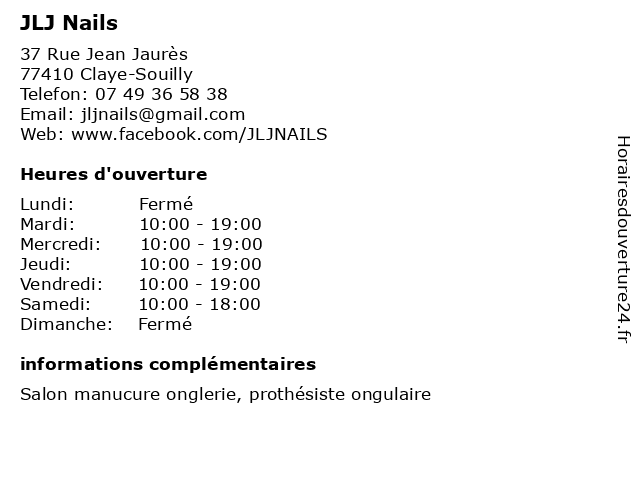 JLJ Nails

37 Rue Jean Jaurès
77410 Claye-Souilly
Telefon: 07 49 36 58 38
Email: jljnails@gmail.com
Web: www.facebook.com/JLJNAILS

Heures d'ouverture

| | |
|---|---|
| Lundi: | Fermé |
| Mardi: | 10:00 - 19:00 |
| Mercredi: | 10:00 - 19:00 |
| Jeudi: | 10:00 - 19:00 |
| Vendredi: | 10:00 - 19:00 |
| Samedi: | 10:00 - 18:00 |
| Dimanche: | Fermé |

informations complémentaires

Salon manucure onglerie, prothésiste ongulaire

Horairesdouverture24.fr